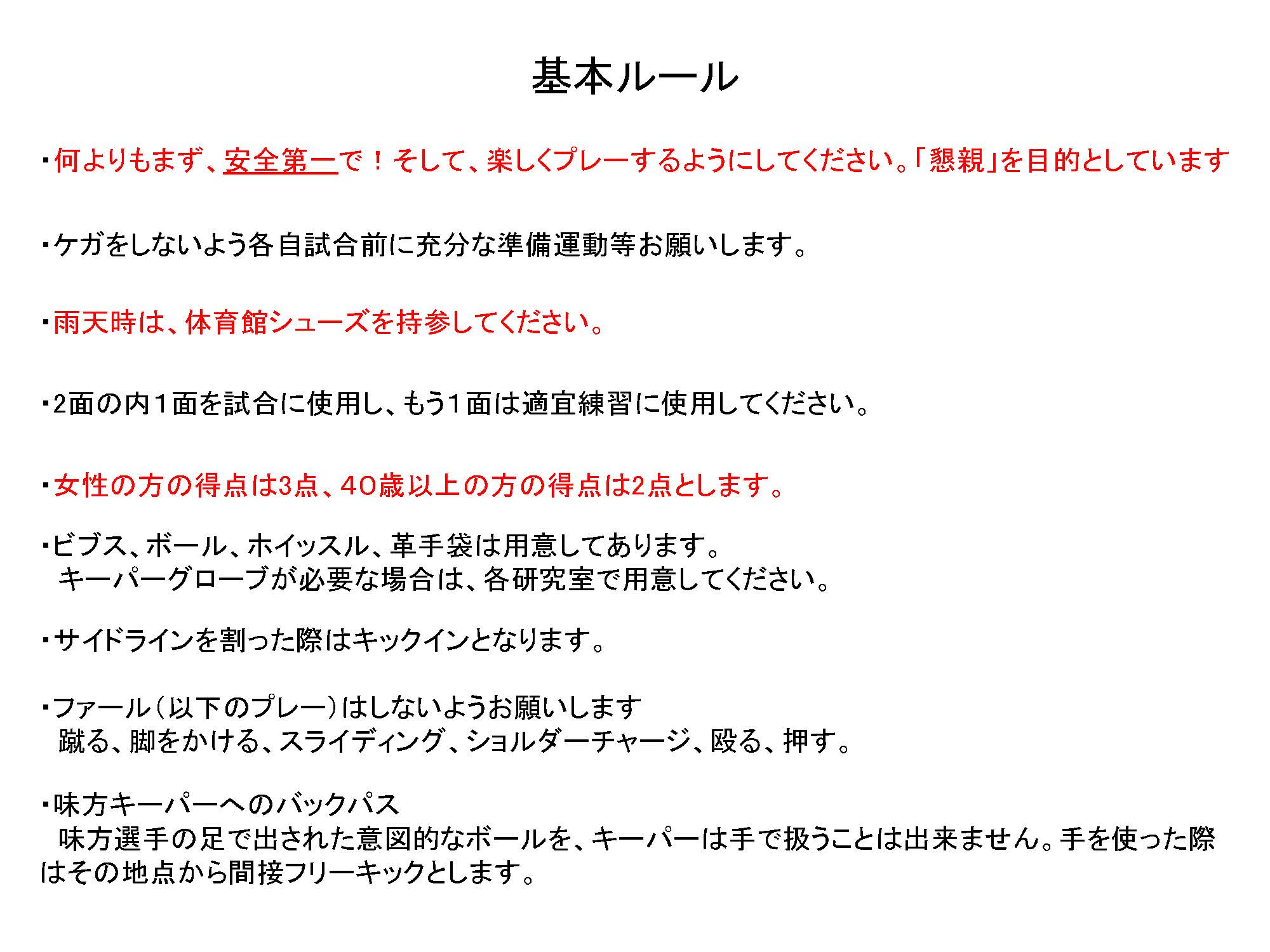 基本ルール

・何よりもまず、安全第一で！そして、楽しくプレーするようにしてください。「懇親」を目的としています

・ケガをしないよう各自試合前に充分な準備運動等お願いします。

・雨天時は、体育館シューズを持参してください。

・2面の内１面を試合に使用し、もう１面は適宜練習に使用してください。

・女性の方の得点は3点、４０歳以上の方の得点は2点とします。

・ビブス、ボール、ホイッスル、革手袋は用意してあります。
キーパーグローブが必要な場合は、各研究室で用意してください。

・サイドラインを割った際はキックインとなります。

・ファール（以下のプレー）はしないようお願いします
蹴る、脚をかける、スライディング、ショルダーチャージ、殴る、押す。

・味方キーパーへのバックパス
味方選手の足で出された意図的なボールを、キーパーは手で扱うことは出来ません。手を使った際はその地点から間接フリーキックとします。